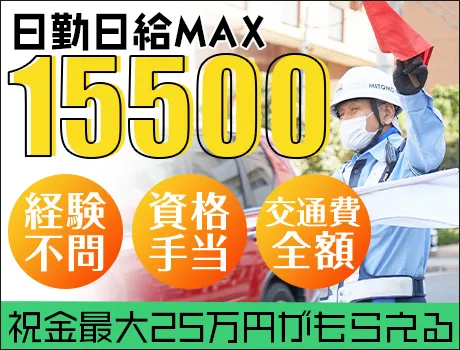 日勤日給MAX
15500

MITONO

経験不問

資格手当

交通費全額

祝金最大25万円がもらえる